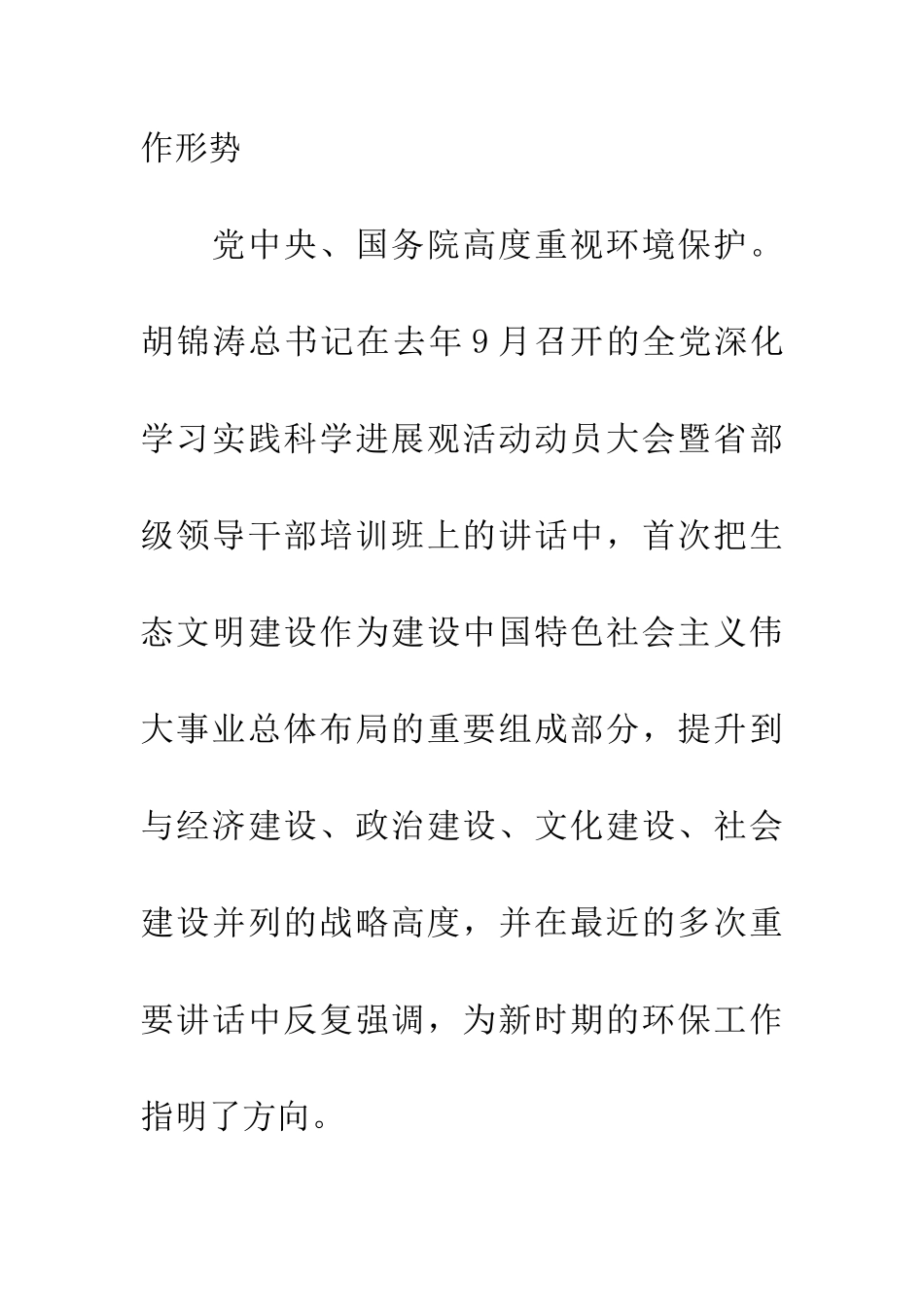 作形势

党中央、国务院高度重视环境保护。胡锦涛总书记在去年9月召开的全党深化学习实践科学进展观活动动员大会暨省部级领导干部培训班上的讲话中，首次把生态文明建设作为建设中国特色社会主义伟大事业总体布局的重要组成部分，提升到与经济建设、政治建设、文化建设、社会建设并列的战略高度，并在最近的多次重要讲话中反复强调，为新时期的环保工作指明了方向。